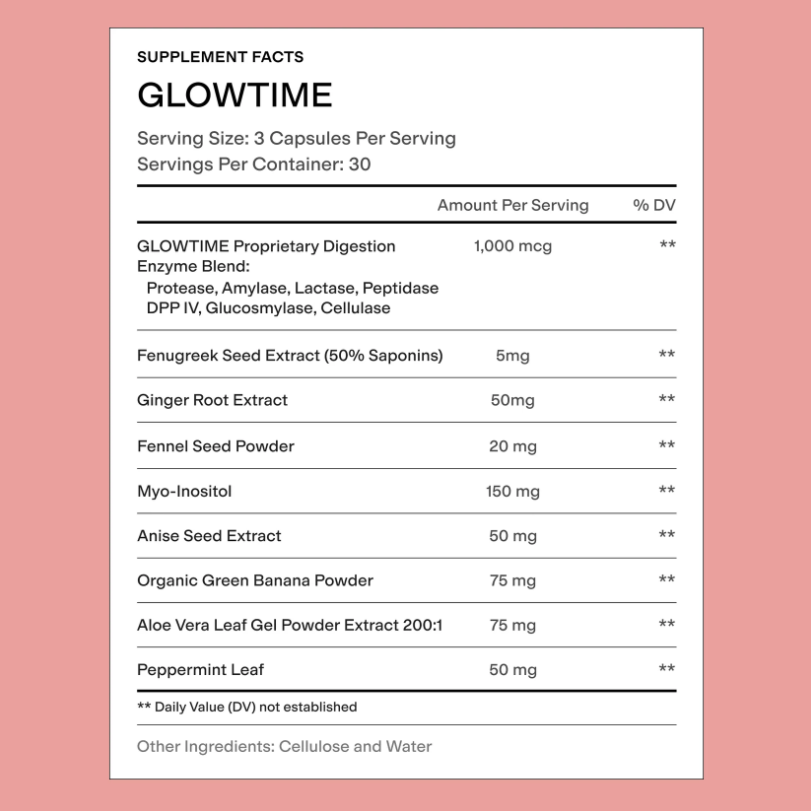 SUPPLEMENT FACTS

GLOWTIME

Serving Size: 3 Capsules Per Serving
Servings Per Container: 30

| | Amount Per Serving | % DV |
|---|---|---|
| GLOWTIME Proprietary Digestion Enzyme Blend: Protease, Amylase, Lactase, Peptidase DPP IV, Glucosmylase, Cellulase | 1,000 mcg | ** |
| Fenugreek Seed Extract (50% Saponins) | 5mg | ** |
| Ginger Root Extract | 50mg | ** |
| Fennel Seed Powder | 20 mg | ** |
| Myo-Inositol | 150 mg | ** |
| Anise Seed Extract | 50 mg | ** |
| Organic Green Banana Powder | 75 mg | ** |
| Aloe Vera Leaf Gel Powder Extract 200:1 | 75 mg | ** |
| Peppermint Leaf | 50 mg | ** |

** Daily Value (DV) not established

Other Ingredients: Cellulose and Water